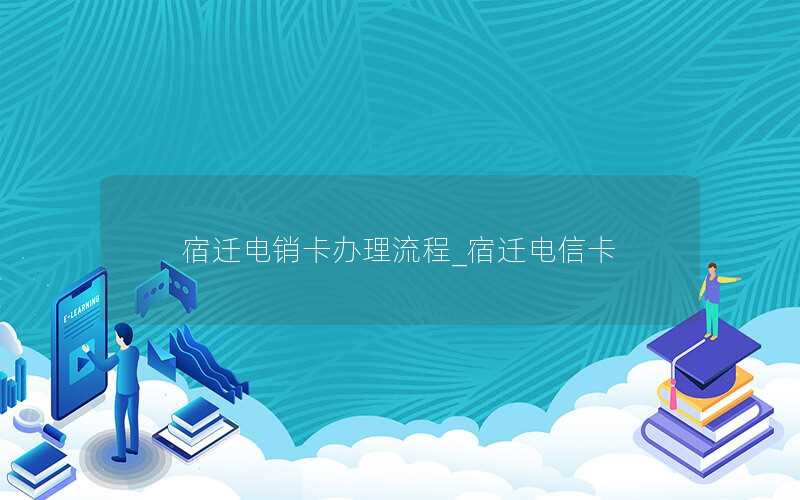 宿迁电销卡办理流程_宿迁电信卡

E-LEARNING